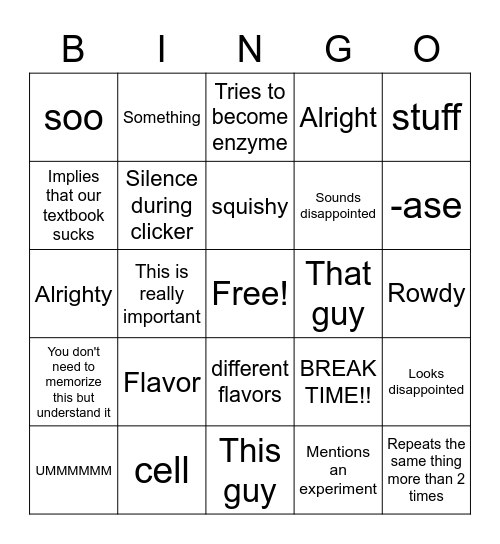 | B | I | N | G | O |
|---|---|---|---|---|
| soo | Something | Tries to become enzyme | Alright | stuff |
| Implies that our textbook sucks | Silence during clicker | squishy | Sounds disappointed | -ase |
| Alrighty | This is really important | Free! | That guy | Rowdy |
| You don't need to memorize this but understand it | Flavor | different flavors | BREAK TIME!! | Looks disappointed |
| UMMMMMM | cell | This guy | Mentions an experiment | Repeats the same thing more than 2 times |